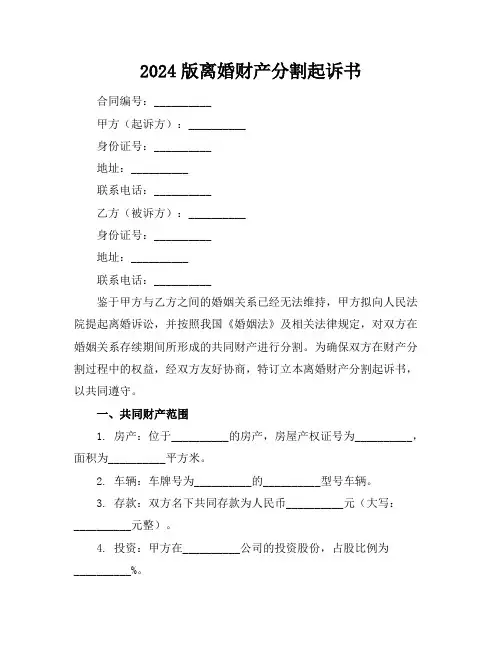 2024 版离婚财产分割起诉书

合同编号：__________

甲方（起诉方）：__________

身份证号：__________

地址：__________

联系电话：__________

乙方（被诉方）：__________

身份证号：__________

地址：__________

联系电话：__________

鉴于甲方与乙方之间的婚姻关系已经无法维持，甲方拟向人民法院提起离婚诉讼，并按照我国《婚姻法》及相关法律规定，对双方在婚姻关系存续期间所形成的共同财产进行分割。为确保双方在财产分割过程中的权益，经双方友好协商，特订立本离婚财产分割起诉书，以共同遵守。

一、共同财产范围

1. 房产：位于__________的房产，房屋产权证号为__________，面积为__________平方米。

2. 车辆：车牌号为__________的__________型号车辆。

3. 存款：双方名下共同存款为人民币__________元（大写：__________元整）。

4. 投资：甲方在__________公司的投资股份，占股比例为__________%。